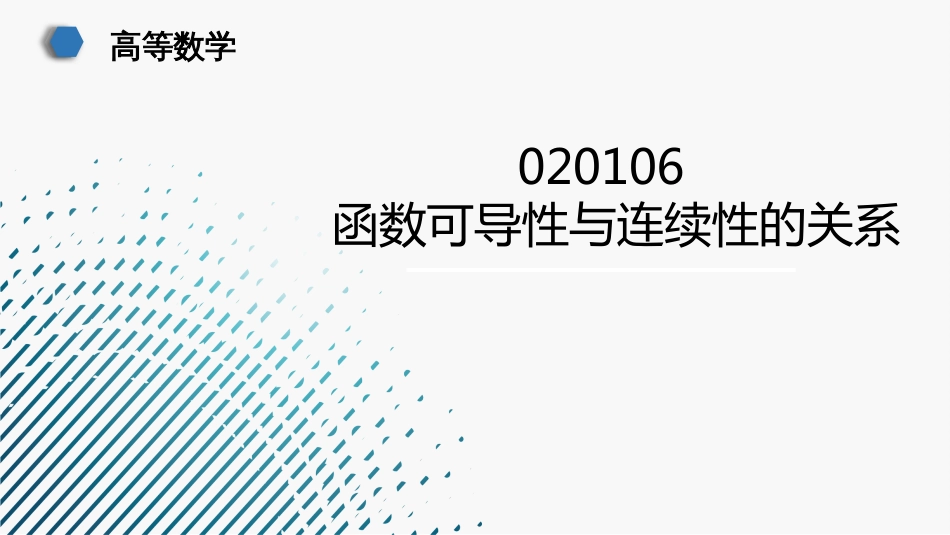 高等数学

020106
函数可导性与连续性的关系